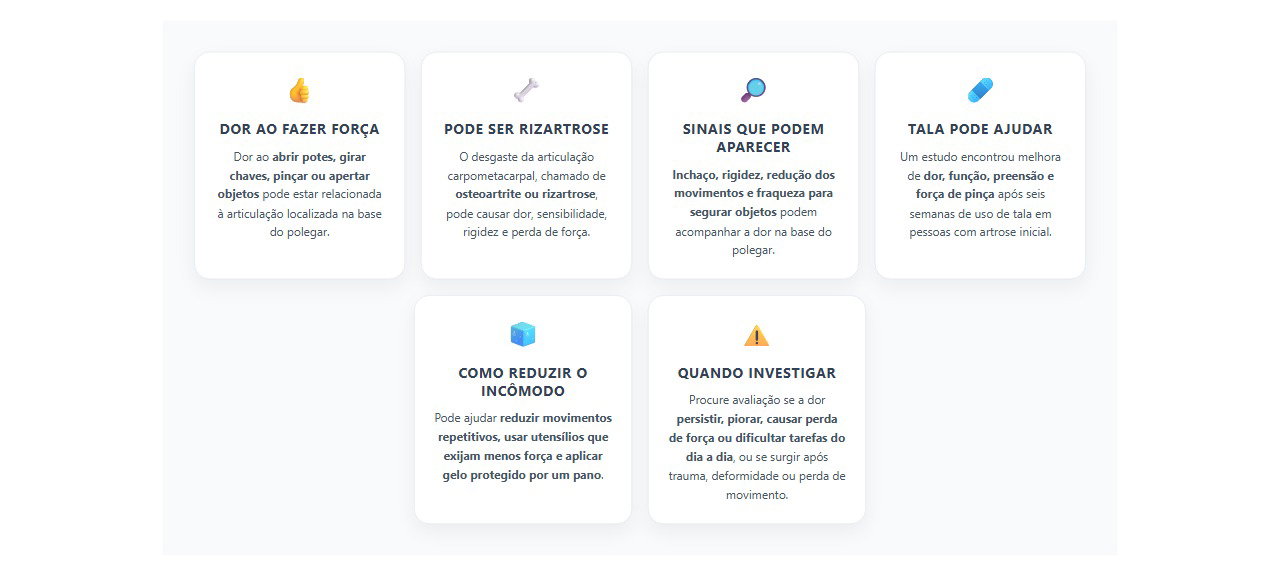 DOR AO FAZER FORÇA

Dor ao abrir potes, girar chaves, pinçar ou apertar objetos pode estar relacionada à articulação localizada na base do polegar.

PODE SER RIZARTROSE

O desgaste da articulação carpometacarpal, chamado de osteoartrite ou rizartrose, pode causar dor, sensibilidade, rigidez e perda de força.

SINAIS QUE PODEM APARECER

Inchaço, rigidez, redução dos movimentos e fraqueza para segurar objetos podem acompanhar a dor na base do polegar.

TALA PODE AJUDAR

Um estudo encontrou melhora de dor, função, preensão e força de pinça após seis semanas de uso de tala em pessoas com artrose inicial.

COMO REDUZIR O INCÔMODO

Pode ajudar reduzir movimentos repetitivos, usar utensílios que exijam menos força e aplicar gelo protegido por um pano.

QUANDO INVESTIGAR

Procure avaliação se a dor persistir, piorar, causar perda de força ou dificultar tarefas do dia a dia, ou se surgir após trauma, deformidade ou perda de movimento.